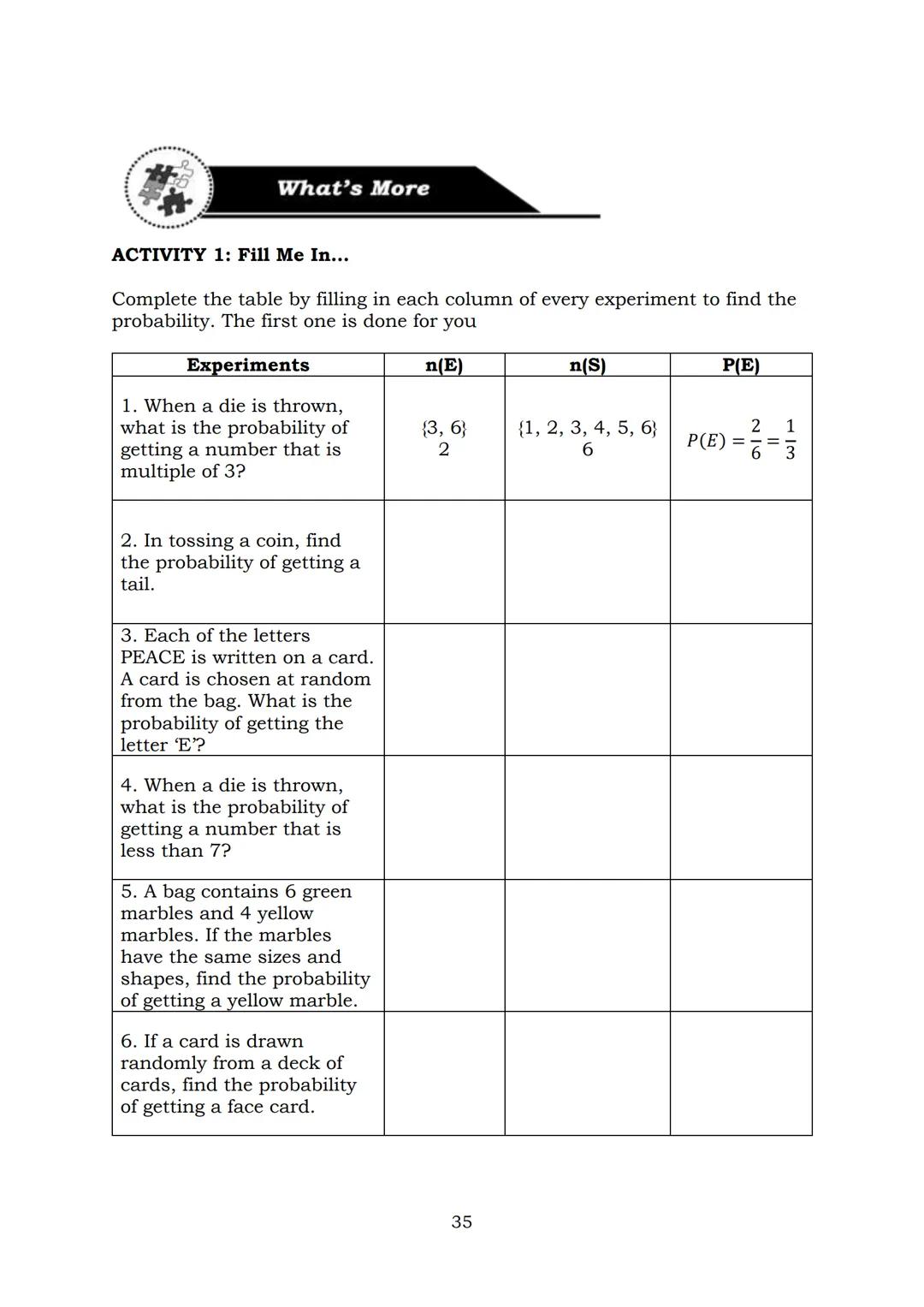 What's More

ACTIVITY 1: Fill Me In...

Complete the table by filling in each column of every experiment to find the probability. The first one is done for you

| Experiments | n(E) | n(S) | P(E) |
|---|---|---|---|
| 1. When a die is thrown, what is the probability of getting a number that is multiple of 3? | {3, 6} 2 | {1, 2, 3, 4, 5, 6} 6 | $P(E) = \frac{2}{6} = \frac{1}{3}$ |
| 2. In tossing a coin, find the probability of getting a tail. | | | |
| 3. Each of the letters PEACE is written on a card. A card is chosen at random from the bag. What is the probability of getting the letter 'E'? | | | |
| 4. When a die is thrown, what is the probability of getting a number that is less than 7? | | | |
| 5. A bag contains 6 green marbles and 4 yellow marbles. If the marbles have the same sizes and shapes, find the probability of getting a yellow marble. | | | |
| 6. If a card is drawn randomly from a deck of cards, find the probability of getting a face card. | | | |

35